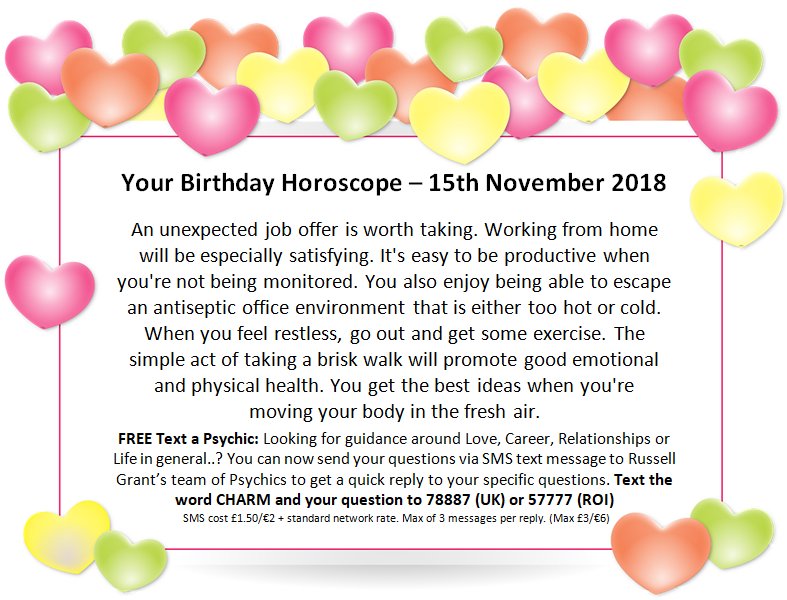 Your Birthday Horoscope – 15th November 2018

An unexpected job offer is worth taking. Working from home will be especially satisfying. It's easy to be productive when you're not being monitored. You also enjoy being able to escape an antiseptic office environment that is either too hot or cold. When you feel restless, go out and get some exercise. The simple act of taking a brisk walk will promote good emotional and physical health. You get the best ideas when you're moving your body in the fresh air.

FREE Text a Psychic: Looking for guidance around Love, Career, Relationships or Life in general..? You can now send your questions via SMS text message to Russell Grant's team of Psychics to get a quick reply to your specific questions. Text the word CHARM and your question to 78887 (UK) or 57777 (ROI)

SMS cost £1.50/€2 + standard network rate. Max of 3 messages per reply. (Max £3/€6)